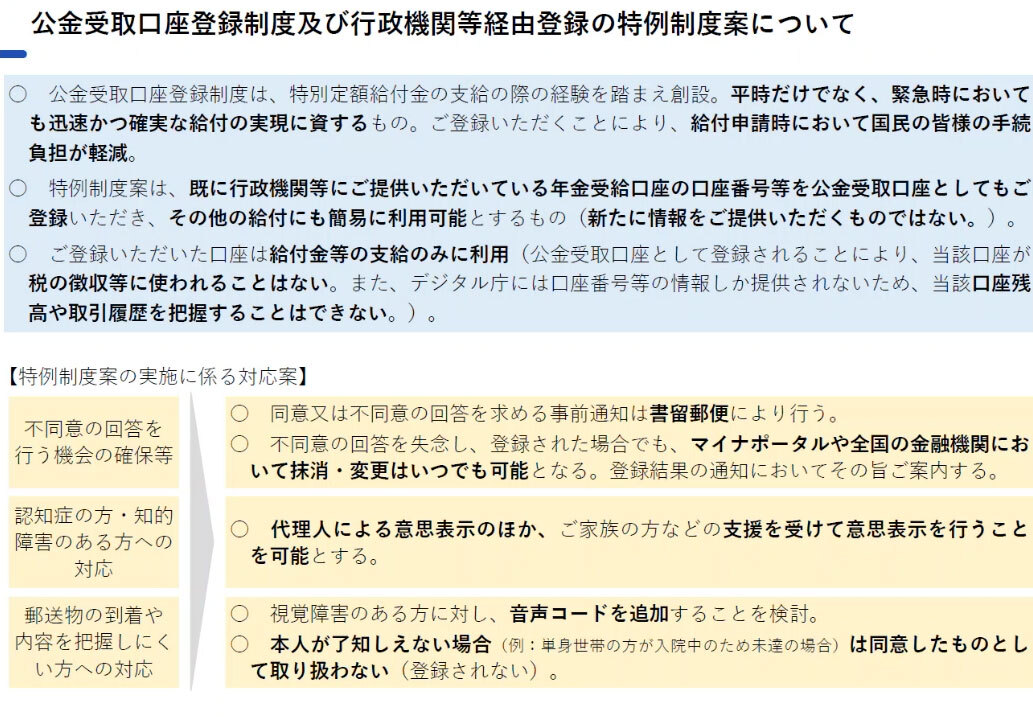 公金受取口座登録制度及び行政機関等経由登録の特例制度案について

○ 公金受取口座登録制度は、特別定額給付金の支給の際の経験を踏まえ創設。平時だけでなく、緊急時においても迅速かつ確実な給付の実現に資するもの。ご登録いただくことにより、給付申請時において国民の皆様の手続負担が軽減。

○ 特例制度案は、既に行政機関等にご提供いただいている年金受給口座の口座番号等を公金受取口座としてもご登録いただき、その他の給付にも簡易に利用可能とするもの（新たに情報をご提供いただくものではない。）。

○ ご登録いただいた口座は給付金等の支給のみに利用（公金受取口座として登録されることにより、当該口座が税の徴収等に使われることはない。また、デジタル庁には口座番号等の情報しか提供されないため、当該口座残高や取引履歴を把握することはできない。）。

【特例制度案の実施に係る対応案】

不同意の回答を行う機会の確保等

○ 同意又は不同意の回答を求める事前通知は書留郵便により行う。
○ 不同意の回答を失念し、登録された場合でも、マイナポータルや全国の金融機関において抹消・変更はいつでも可能となる。登録結果の通知においてその旨ご案内する。

認知症の方・知的障害のある方への対応

○ 代理人による意思表示のほか、ご家族の方などの支援を受けて意思表示を行うことを可能とする。

郵送物の到着や内容を把握しにくい方への対応

○ 視覚障害のある方に対し、音声コードを追加することを検討。
○ 本人が了知しえない場合（例：単身世帯の方が入院中のため未達の場合）は同意したものとして取り扱わない（登録されない）。